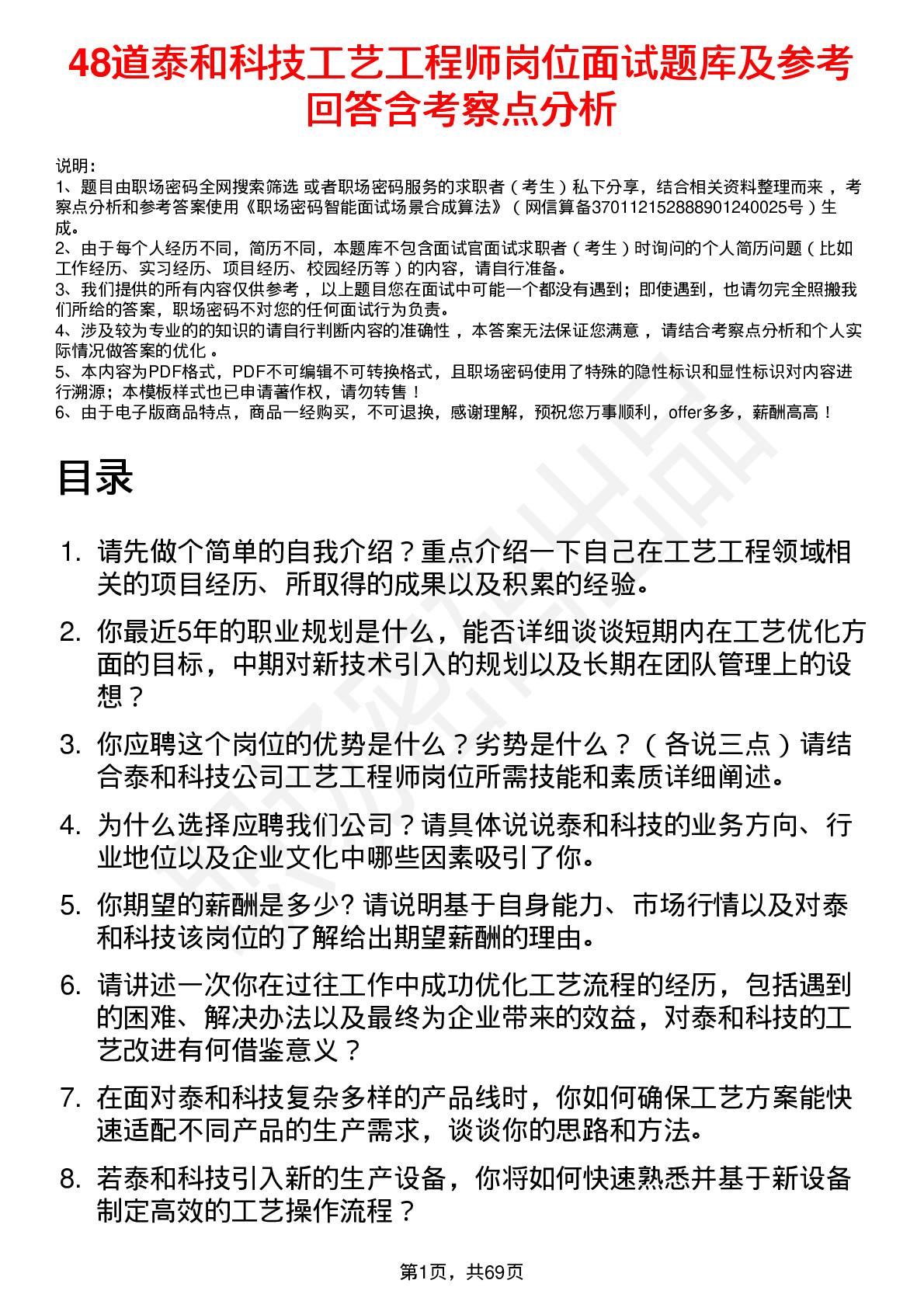 48道泰和科技工艺工程师岗位面试题库及参考回答含考察点分析

说明：
1、题目由职场密码全网搜索筛选 或者职场密码服务的求职者（考生）私下分享，结合相关资料整理而来，考察点分析和参考答案使用《职场密码智能面试场景合成算法》（网信算备370112152888901240025号）生成。
2、由于每个人经历不同，简历不同，本题库不包含面试官面试求职者（考生）时询问的个人简历问题（比如工作经历、实习经历、项目经历、校园经历等）的内容，请自行准备。
3、我们提供的所有内容仅供参考，以上题目您在面试中可能一个都没有遇到；即使遇到，也请勿完全照搬我们所给的答案，职场密码不对您的任何面试行为负责。
4、涉及较为专业的的知识的请自行判断内容的准确性，本答案无法保证您满意，请结合考察点分析和个人实际情况做答案的优化。
5、本内容为PDF格式，PDF不可编辑不可转换格式，且职场密码使用了特殊的隐性标识和显性标识对内容进行溯源；本模板样式也已申请著作权，请勿转售！
6、由于电子版商品特点，商品一经购买，不可退换，感谢理解，预祝您万事顺利，offer多多，薪酬高高！

目录

1. 请先做个简单的自我介绍？重点介绍一下自己在工艺工程领域相关的项目经历、所取得的成果以及积累的经验。
2. 你最近5年的职业规划是什么，能否详细谈谈短期内在工艺优化方面的目标，中期对新技术引入的规划以及长期在团队管理上的设想？
3. 你应聘这个岗位的优势是什么？劣势是什么？（各说三点）请结合泰和科技公司工艺工程师岗位所需技能和素质详细阐述。
4. 为什么选择应聘我们公司？请具体说说泰和科技的业务方向、行业地位以及企业文化中哪些因素吸引了你。
5. 你期望的薪酬是多少? 请说明基于自身能力、市场行情以及对泰和科技该岗位的了解给出期望薪酬的理由。
6. 请讲述一次你在过往工作中成功优化工艺流程的经历，包括遇到的困难、解决办法以及最终为企业带来的效益，对泰和科技的工艺改进有何借鉴意义？
7. 在面对泰和科技复杂多样的产品线时，你如何确保工艺方案能快速适配不同产品的生产需求，谈谈你的思路和方法。
8. 若泰和科技引入新的生产设备，你将如何快速熟悉并基于新设备制定高效的工艺操作流程？

第1页，共69页